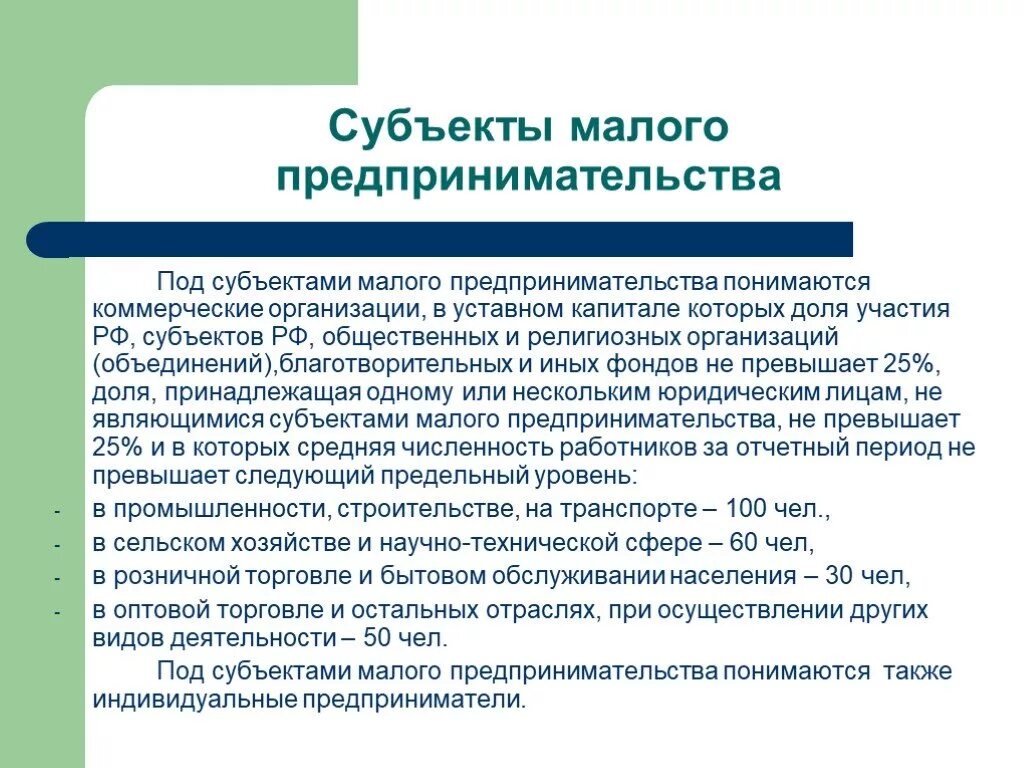 Субъекты малого предпринимательства

Под субъектами малого предпринимательства понимаются коммерческие организации, в уставном капитале которых доля участия РФ, субъектов РФ, общественных и религиозных организаций (объединений),благотворительных и иных фондов не превышает 25%, доля, принадлежащая одному или нескольким юридическим лицам, не являющимися субъектами малого предпринимательства, не превышает 25% и в которых средняя численность работников за отчетный период не превышает следующий предельный уровень:

- в промышленности, строительстве, на транспорте – 100 чел.,
- в сельском хозяйстве и научно-технической сфере – 60 чел,
- в розничной торговле и бытовом обслуживании населения – 30 чел,
- в оптовой торговле и остальных отраслях, при осуществлении других видов деятельности – 50 чел.

Под субъектами малого предпринимательства понимаются также индивидуальные предприниматели.